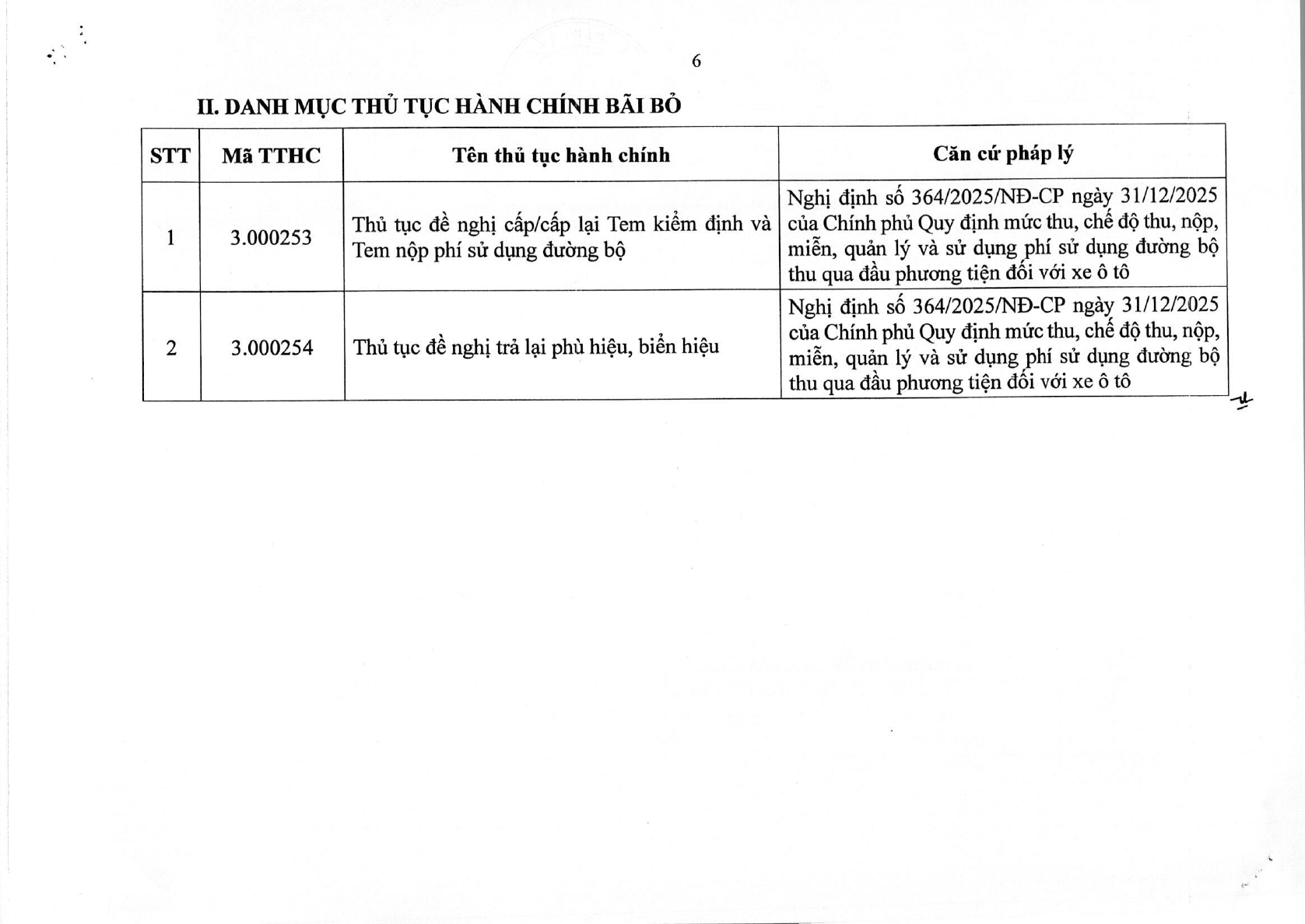 6

II. DANH MỤC THỦ TỤC HÀNH CHÍNH BÃI BỎ

| STT | Mã TTHC | Tên thủ tục hành chính | Căn cứ pháp lý |
|---|---|---|---|
| 1 | 3.000253 | Thủ tục đề nghị cấp/cấp lại Tem kiểm định và Tem nộp phí sử dụng đường bộ | Nghị định số 364/2025/NĐ-CP ngày 31/12/2025 của Chính phủ Quy định mức thu, chế độ thu, nộp, miễn, quản lý và sử dụng phí sử dụng đường bộ thu qua đầu phương tiện đối với xe ô tô |
| 2 | 3.000254 | Thủ tục đề nghị trả lại phù hiệu, biển hiệu | Nghị định số 364/2025/NĐ-CP ngày 31/12/2025 của Chính phủ Quy định mức thu, chế độ thu, nộp, miễn, quản lý và sử dụng phí sử dụng đường bộ thu qua đầu phương tiện đối với xe ô tô |